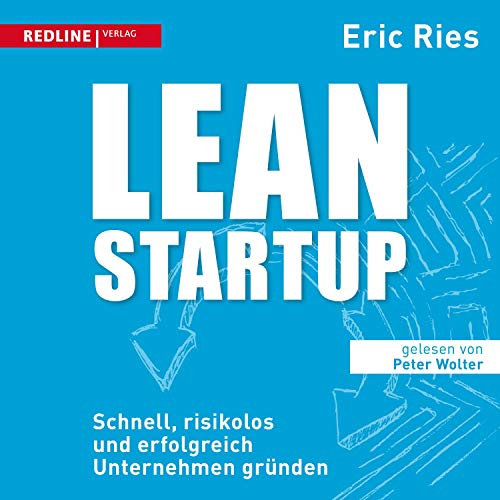 REDLINE | VERLAG

Eric Ries

LEAN
STARTUP

gelesen von
Peter Wolter

Schnell, risikolos
und erfolgreich
Unternehmen gründen